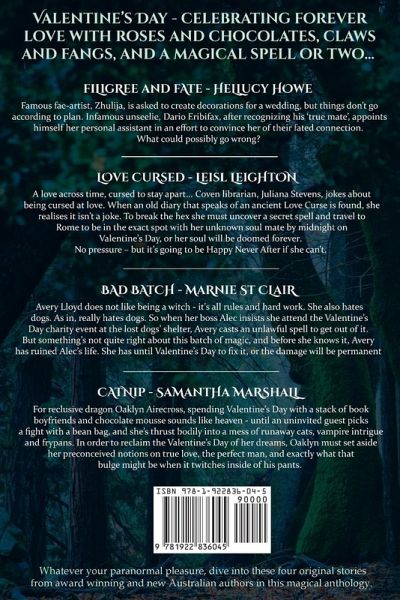 VALENTINE'S DAY - CELEBRATING FOREVER LOVE WITH ROSES AND CHOCOLATES, CLAWS AND FANGS, AND A MAGICAL SPELL OR TWO...

FILIGREE AND FATE - HELLUCY HOWE

Famous fae-artist, Zhulija, is asked to create decorations for a wedding, but things don't go according to plan. Infamous unseelie, Dario Eribifax, after recognizing his 'true mate', appoints himself her personal assistant in an effort to convince her of their fated connection. What could possibly go wrong?

LOVE CURSED - LEISL LEIGHTON

A love across time, cursed to stay apart... Coven librarian, Juliana Stevens, jokes about being cursed at love. When an old diary that speaks of an ancient Love Curse is found, she realises it isn't a joke. To break the hex she must uncover a secret spell and travel to Rome to be in the exact spot with her unknown soul mate by midnight on Valentine's Day, or her soul will be doomed forever.
No pressure – but it's going to be Happy Never After if she can't.

BAD BATCH - MARNIE ST CLAIR

Avery Lloyd does not like being a witch - it's all rules and hard work. She also hates dogs. As in, really hates dogs. So when her boss Alec insists she attend the Valentine's Day charity event at the lost dogs' shelter, Avery casts an unlawful spell to get out of it. But something's not quite right about this batch of magic, and before she knows it, Avery has ruined Alec's life. She has until Valentine's Day to fix it, or the damage will be permanent

CATNIP - SAMANTHA MARSHALL

For reclusive dragon Oaklyn Airecross, spending Valentine's Day with a stack of book boyfriends and chocolate mousse sounds like heaven - until an uninvited guest picks a fight with a bean bag, and she's thrust bodily into a mess of runaway cats, vampire intrigue and frypans. In order to reclaim the Valentine's Day of her dreams, Oaklyn must set aside her preconceived notions on true love, the perfect man, and exactly what that bulge might be when it twitches inside of his pants.

ISBN 978-1-922836-04-5
90000
9 781922 836045

Whatever your paranormal pleasure, dive into these four original stories from award winning and new Australian authors in this magical anthology.